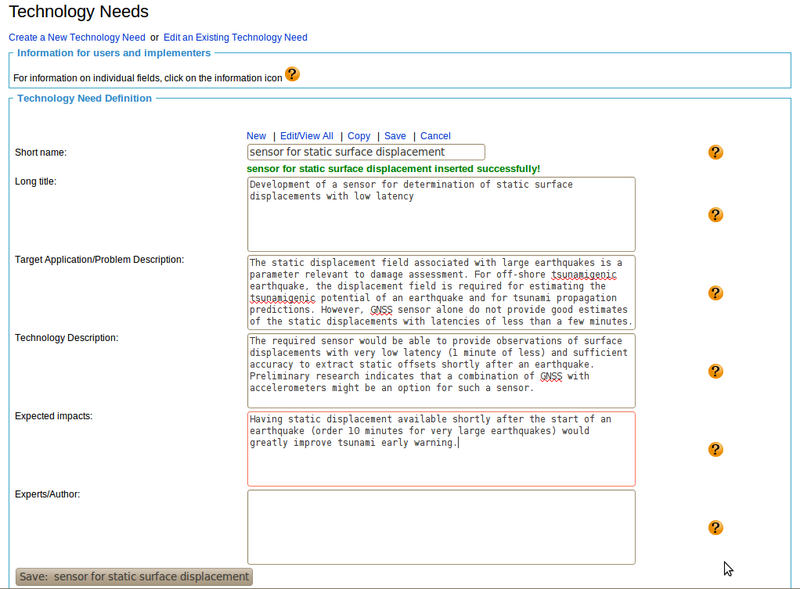 Technology Needs

Create a New Technology Need or Edit an Existing Technology Need

Information for users and implementers

For information on individual fields, click on the information icon ?

Technology Need Definition

New | Edit/View All | Copy | Save | Cancel

Short name: sensor for static surface displacement ?

sensor for static surface displacement inserted successfully!

Long title: Development of a sensor for determination of static surface displacements with low latency ?

Target Application/Problem Description: The static displacement field associated with large earthquakes is a parameter relevant to damage assessment. For off-shore tsunamigenic earthquake, the displacement field is required for estimating the tsunamigenic potential of an earthquake and for tsunami propagation predictions. However, GNSS sensor alone do not provide good estimates of the static displacements with latencies of less than a few minutes. ?

Technology Description: The required sensor would be able to provide observations of surface displacements with very low latency (1 minute of less) and sufficient accuracy to extract static offsets shortly after an earthquake. Preliminary research indicates that a combination of GNSS with accelerometers might be an option for such a sensor. ?

Expected impacts: Having static displacement available shortly after the start of an earthquake (order 10 minutes for very large earthquakes) would greatly improve tsunami early warning. ?

Experts/Author: ?

Save: sensor for static surface displacement